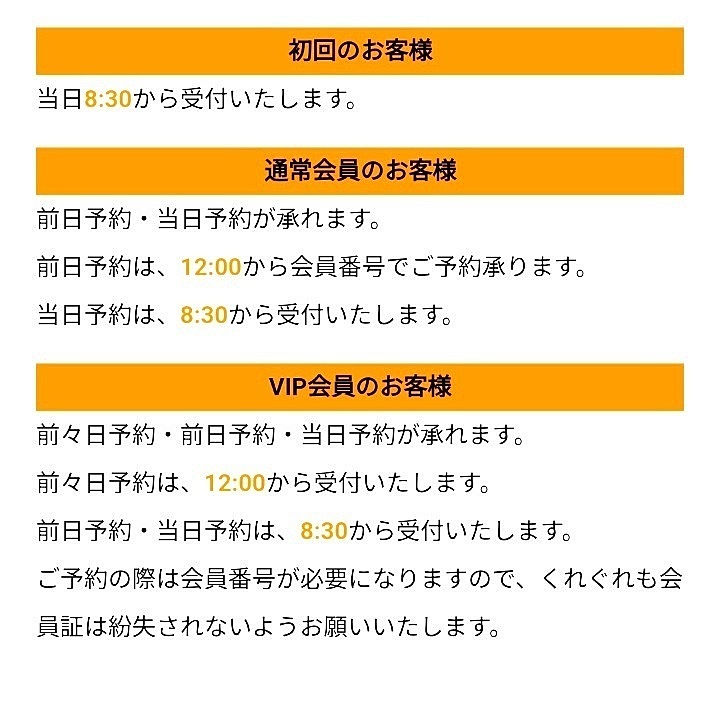 初回のお客様

当日8:30から受付いたします。

通常会員のお客様

前日予約・当日予約が承れます。

前日予約は、12:00から会員番号でご予約承ります。

当日予約は、8:30から受付いたします。

VIP会員のお客様

前々日予約・前日予約・当日予約が承れます。

前々日予約は、12:00から受付いたします。

前日予約・当日予約は、8:30から受付いたします。

ご予約の際は会員番号が必要になりますので、くれぐれも会員証は紛失されないようお願いいたします。